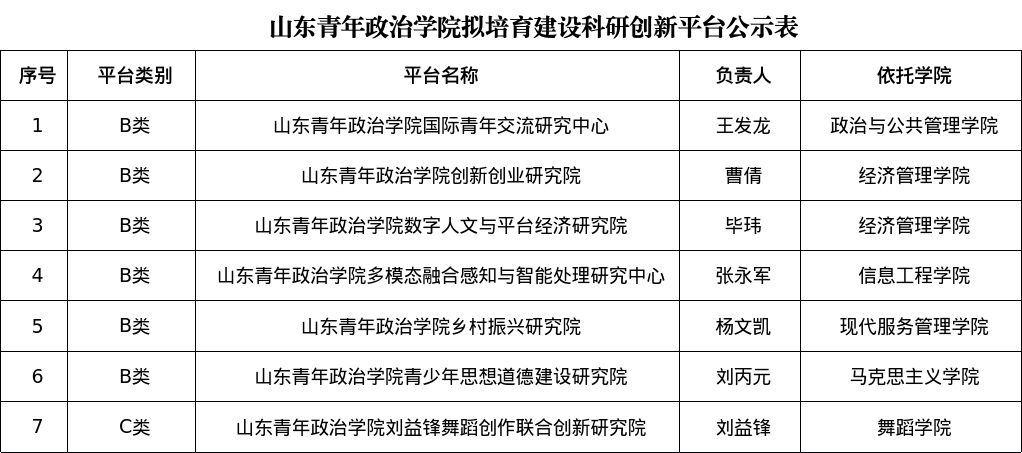 山东青年政治学院拟培育建设科研创新平台公示表

| 序号 | 平台类别 | 平台名称 | 负责人 | 依托学院 |
|---|---|---|---|---|
| 1 | B类 | 山东青年政治学院国际青年交流研究中心 | 王发龙 | 政治与公共管理学院 |
| 2 | B类 | 山东青年政治学院创新创业研究院 | 曹倩 | 经济管理学院 |
| 3 | B类 | 山东青年政治学院数字人文与平台经济研究院 | 毕玮 | 经济管理学院 |
| 4 | B类 | 山东青年政治学院多模态融合感知与智能处理研究中心 | 张永军 | 信息工程学院 |
| 5 | B类 | 山东青年政治学院乡村振兴研究院 | 杨文凯 | 现代服务管理学院 |
| 6 | B类 | 山东青年政治学院青少年思想道德建设研究院 | 刘丙元 | 马克思主义学院 |
| 7 | C类 | 山东青年政治学院刘益锋舞蹈创作联合创新研究院 | 刘益锋 | 舞蹈学院 |